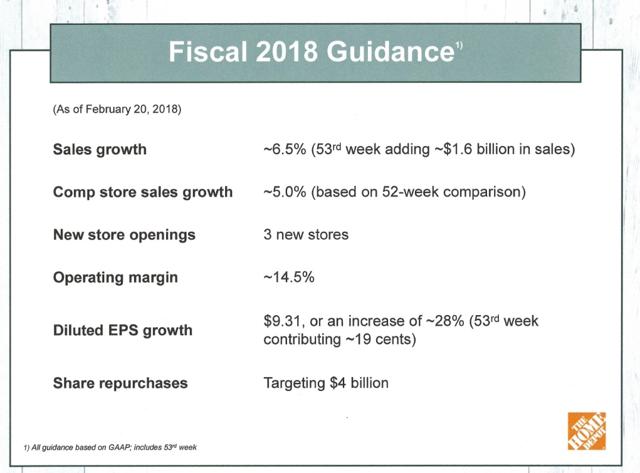 Fiscal 2018 Guidance$^{1)}$

(As of February 20, 2018)

| | |
|---|---|
| Sales growth | ~6.5% (53$^{rd}$ week adding ~\$1.6 billion in sales) |
| Comp store sales growth | ~5.0% (based on 52-week comparison) |
| New store openings | 3 new stores |
| Operating margin | ~14.5% |
| Diluted EPS growth | \$9.31, or an increase of ~28% (53$^{rd}$ week contributing ~19 cents) |
| Share repurchases | Targeting \$4 billion |

1) All guidance based on GAAP; includes 53$^{rd}$ week

THE HOME DEPOT